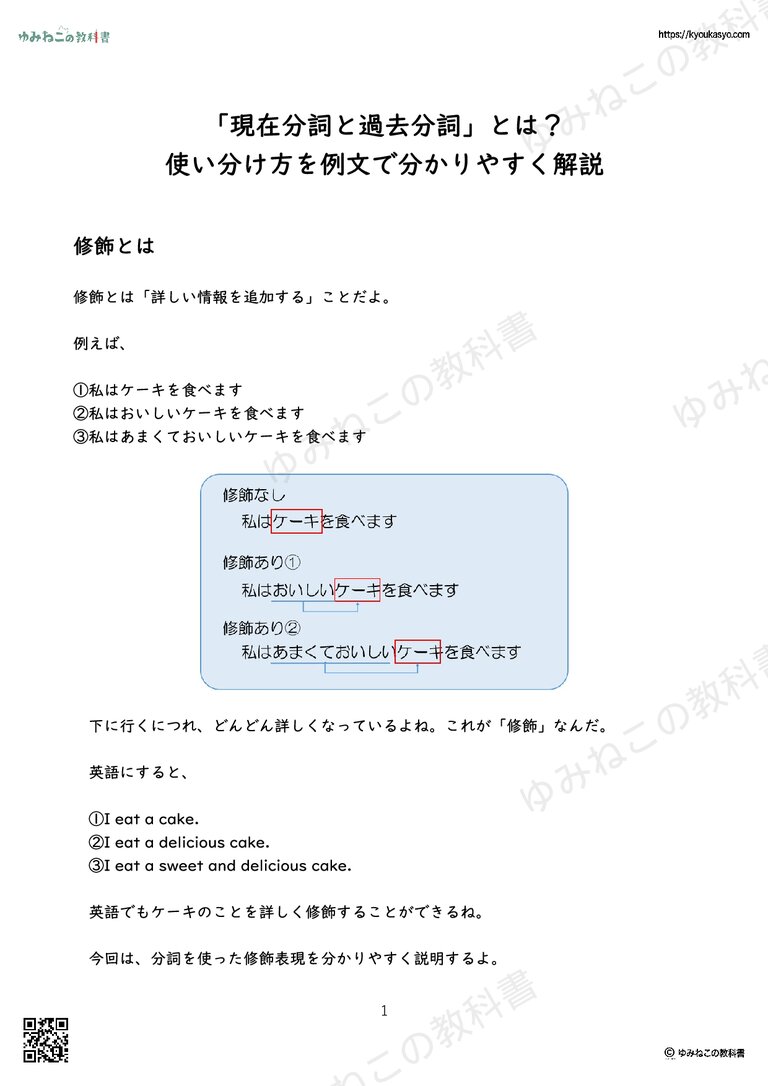 ゆみねこの教科書

https://kyoukasyo.com

「現在分詞と過去分詞」とは？
使い分け方を例文で分かりやすく解説

修飾とは

修飾とは「詳しい情報を追加する」ことだよ。

例えば、

①私はケーキを食べます
②私はおいしいケーキを食べます
③私はあまくておいしいケーキを食べます

修飾なし
私はケーキを食べます

修飾あり①
私はおいしいケーキを食べます

修飾あり②
私はあまくておいしいケーキを食べます

下に行くにつれ、どんどん詳しくなっているよね。これが「修飾」なんだ。

英語にすると、

①I eat a cake.
②I eat a delicious cake.
③I eat a sweet and delicious cake.

英語でもケーキのことを詳しく修飾することができるね。

今回は、分詞を使った修飾表現を分かりやすく説明するよ。

1

© ゆみねこの教科書

ゆみねこの教科書